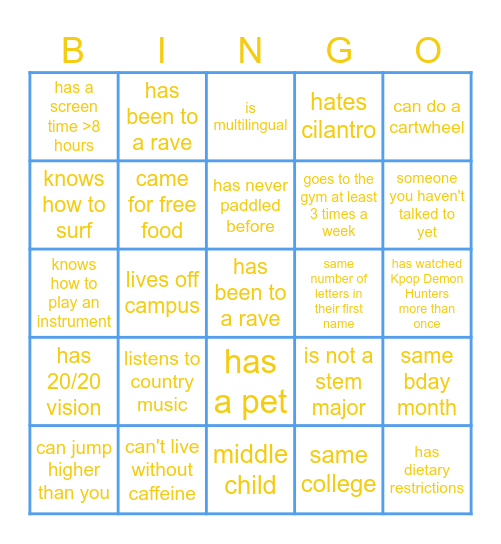 | B | I | N | G | O |
|---|---|---|---|---|
| has a screen time >8 hours | has been to a rave | is multilingual | hates cilantro | can do a cartwheel |
| knows how to surf | came for free food | has never paddled before | goes to the gym at least 3 times a week | someone you haven't talked to yet |
| knows how to play an instrument | lives off campus | has been to a rave | same number of letters in their first name | has watched Kpop Demon Hunters more than once |
| has 20/20 vision | listens to country music | has a pet | is not a stem major | same bday month |
| can jump higher than you | can't live without caffeine | middle child | same college | has dietary restrictions |